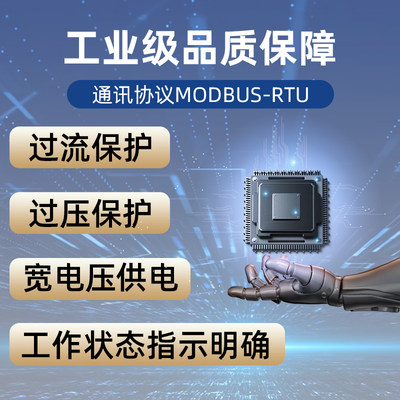 工业级品质保障

通讯协议MODBUS-RTU

过流保护

过压保护

宽电压供电

工作状态指示明确